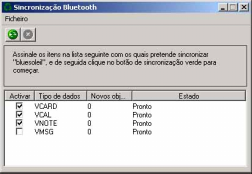 Sincronização Bluetooth

Ficheiro

Assinale os itens na lista seguinte com os quais pretende sincronizar "bluesoleil", e de seguida clique no botão de sincronização verde para começar.

| Activar | Tipo de dados | Novos obj... | Estado |
|---|---|---|---|
| ☑ | VCARD | 0 | Pronto |
| ☑ | VCAL | 0 | Pronto |
| ☑ | VNOTE | 0 | Pronto |
| ☐ | VMSG | 0 | Pronto |